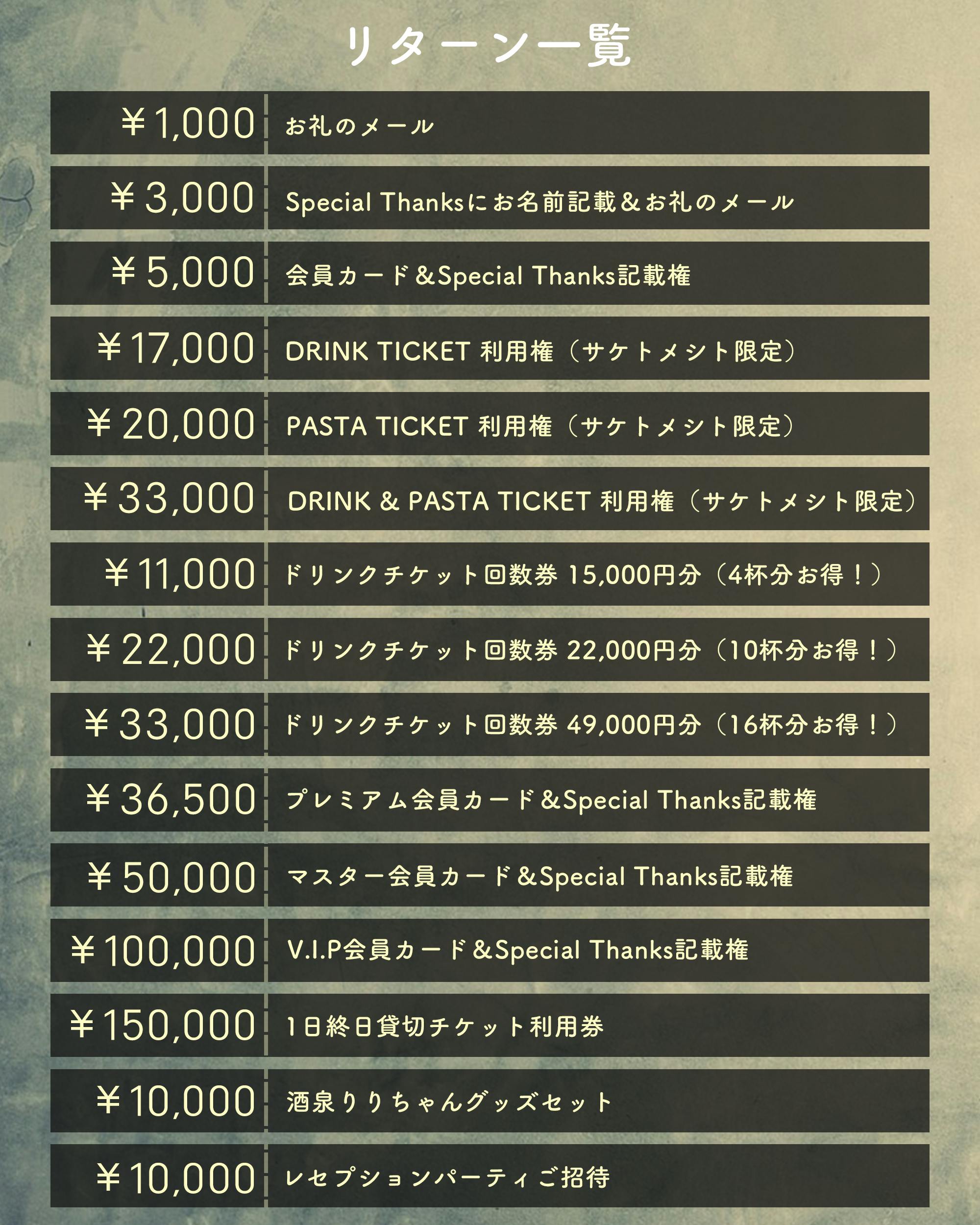 リターン一覧

| | |
|---|---|
| ￥1,000 | お礼のメール |
| ￥3,000 | Special Thanksにお名前記載＆お礼のメール |
| ￥5,000 | 会員カード＆Special Thanks記載権 |
| ￥17,000 | DRINK TICKET 利用権（サケトメシト限定） |
| ￥20,000 | PASTA TICKET 利用権（サケトメシト限定） |
| ￥33,000 | DRINK & PASTA TICKET 利用権（サケトメシト限定） |
| ￥11,000 | ドリンクチケット回数券 15,000円分（4杯分お得！） |
| ￥22,000 | ドリンクチケット回数券 22,000円分（10杯分お得！） |
| ￥33,000 | ドリンクチケット回数券 49,000円分（16杯分お得！） |
| ￥36,500 | プレミアム会員カード＆Special Thanks記載権 |
| ￥50,000 | マスター会員カード＆Special Thanks記載権 |
| ￥100,000 | V.I.P会員カード＆Special Thanks記載権 |
| ￥150,000 | 1日終日貸切チケット利用券 |
| ￥10,000 | 酒泉りりちゃんグッズセット |
| ￥10,000 | レセプションパーティご招待 |